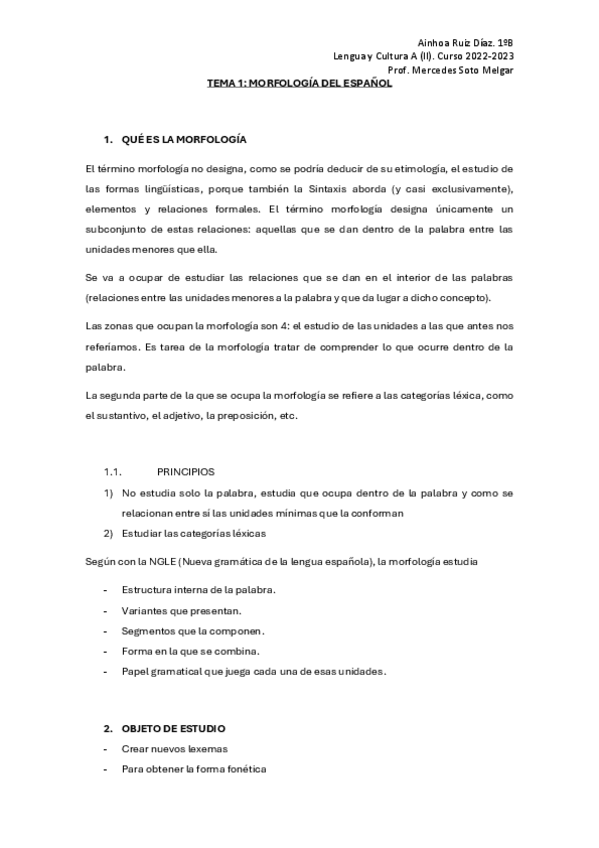 Ainhoa Ruiz Díaz. 1ºB
Lengua y Cultura A (II). Curso 2022-2023
Prof. Mercedes Soto Melgar

TEMA 1: MORFOLOGÍA DEL ESPAÑOL

1. QUÉ ES LA MORFOLOGÍA

El término morfología no designa, como se podría deducir de su etimología, el estudio de las formas lingüísticas, porque también la Sintaxis aborda (y casi exclusivamente), elementos y relaciones formales. El término morfología designa únicamente un subconjunto de estas relaciones: aquellas que se dan dentro de la palabra entre las unidades menores que ella.

Se va a ocupar de estudiar las relaciones que se dan en el interior de las palabras (relaciones entre las unidades menores a la palabra y que da lugar a dicho concepto).

Las zonas que ocupan la morfología son 4: el estudio de las unidades a las que antes nos referíamos. Es tarea de la morfología tratar de comprender lo que ocurre dentro de la palabra.

La segunda parte de la que se ocupa la morfología se refiere a las categorías léxica, como el sustantivo, el adjetivo, la preposición, etc.

1.1. PRINCIPIOS

1) No estudia solo la palabra, estudia que ocupa dentro de la palabra y como se relacionan entre sí las unidades mínimas que la conforman
2) Estudiar las categorías léxicas

Según con la NGLE (Nueva gramática de la lengua española), la morfología estudia

- Estructura interna de la palabra.
- Variantes que presentan.
- Segmentos que la componen.
- Forma en la que se combina.
- Papel gramatical que juega cada una de esas unidades.

2. OBJETO DE ESTUDIO

- Crear nuevos lexemas
- Para obtener la forma fonética